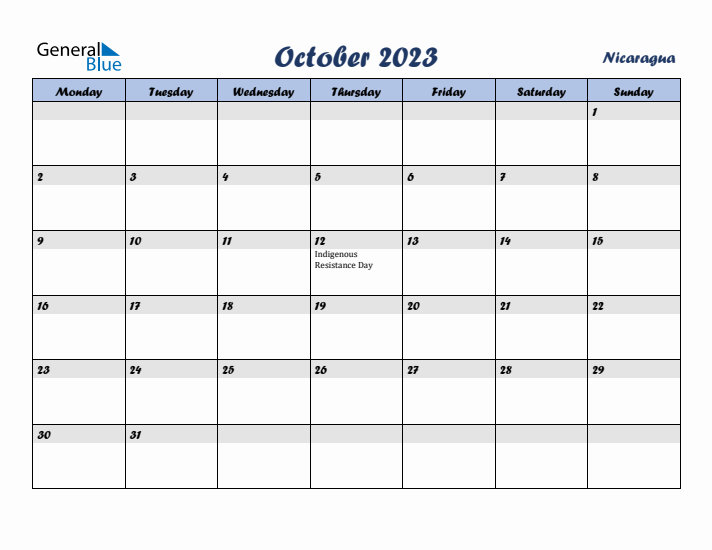 General Blue

October 2023

Nicaragua

| Monday | Tuesday | Wednesday | Thursday | Friday | Saturday | Sunday |
|---|---|---|---|---|---|---|
| | | | | | | 1 |
| 2 | 3 | 4 | 5 | 6 | 7 | 8 |
| 9 | 10 | 11 | 12 Indigenous Resistance Day | 13 | 14 | 15 |
| 16 | 17 | 18 | 19 | 20 | 21 | 22 |
| 23 | 24 | 25 | 26 | 27 | 28 | 29 |
| 30 | 31 | | | | | |